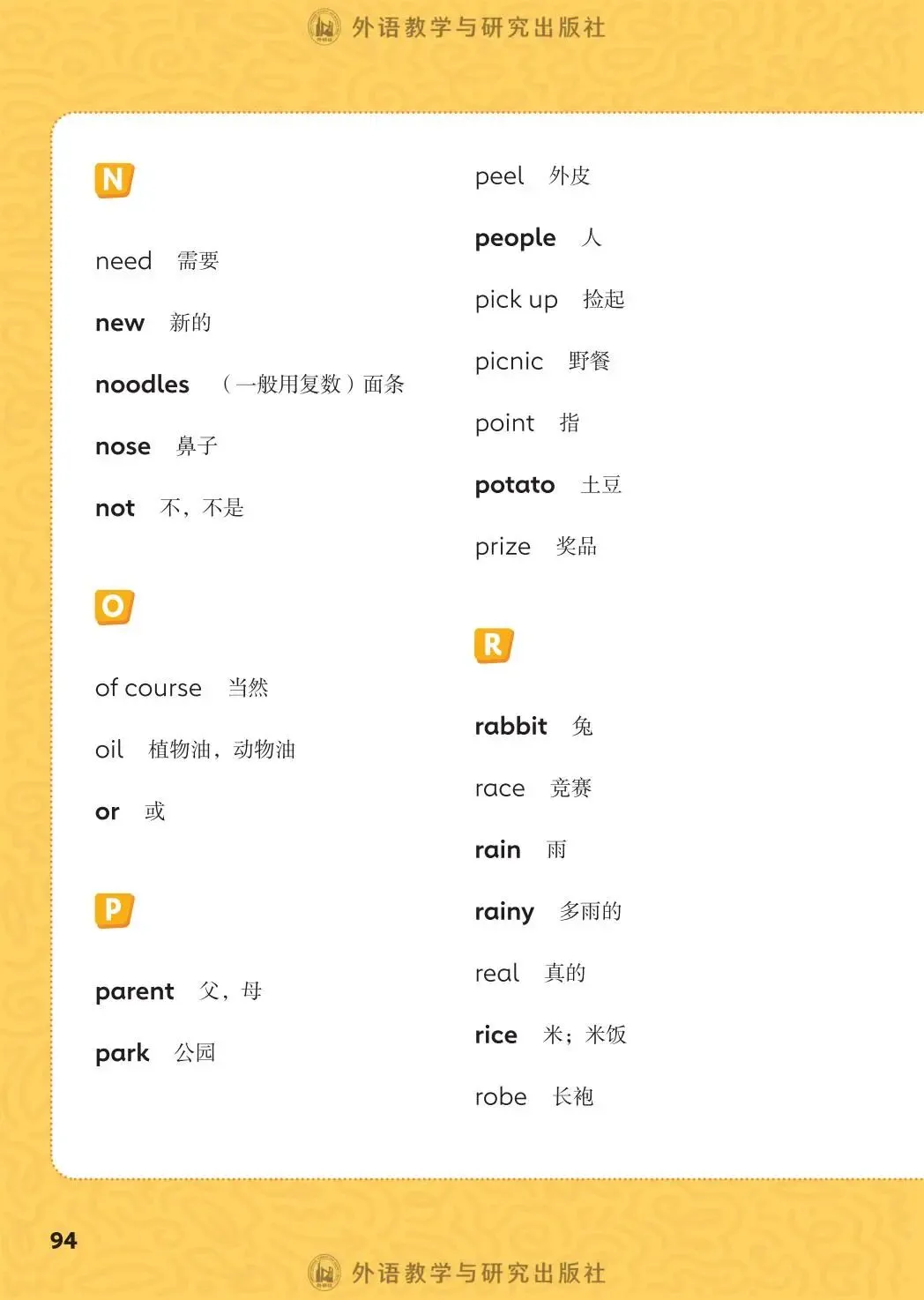 外语教学与研究出版社

N

need 需要

new 新的

noodles （一般用复数）面条

nose 鼻子

not 不，不是

O

of course 当然

oil 植物油，动物油

or 或

P

parent 父，母

park 公园

peel 外皮

people 人

pick up 捡起

picnic 野餐

point 指

potato 土豆

prize 奖品

R

rabbit 兔

race 竞赛

rain 雨

rainy 多雨的

real 真的

rice 米；米饭

robe 长袍

94

外语教学与研究出版社